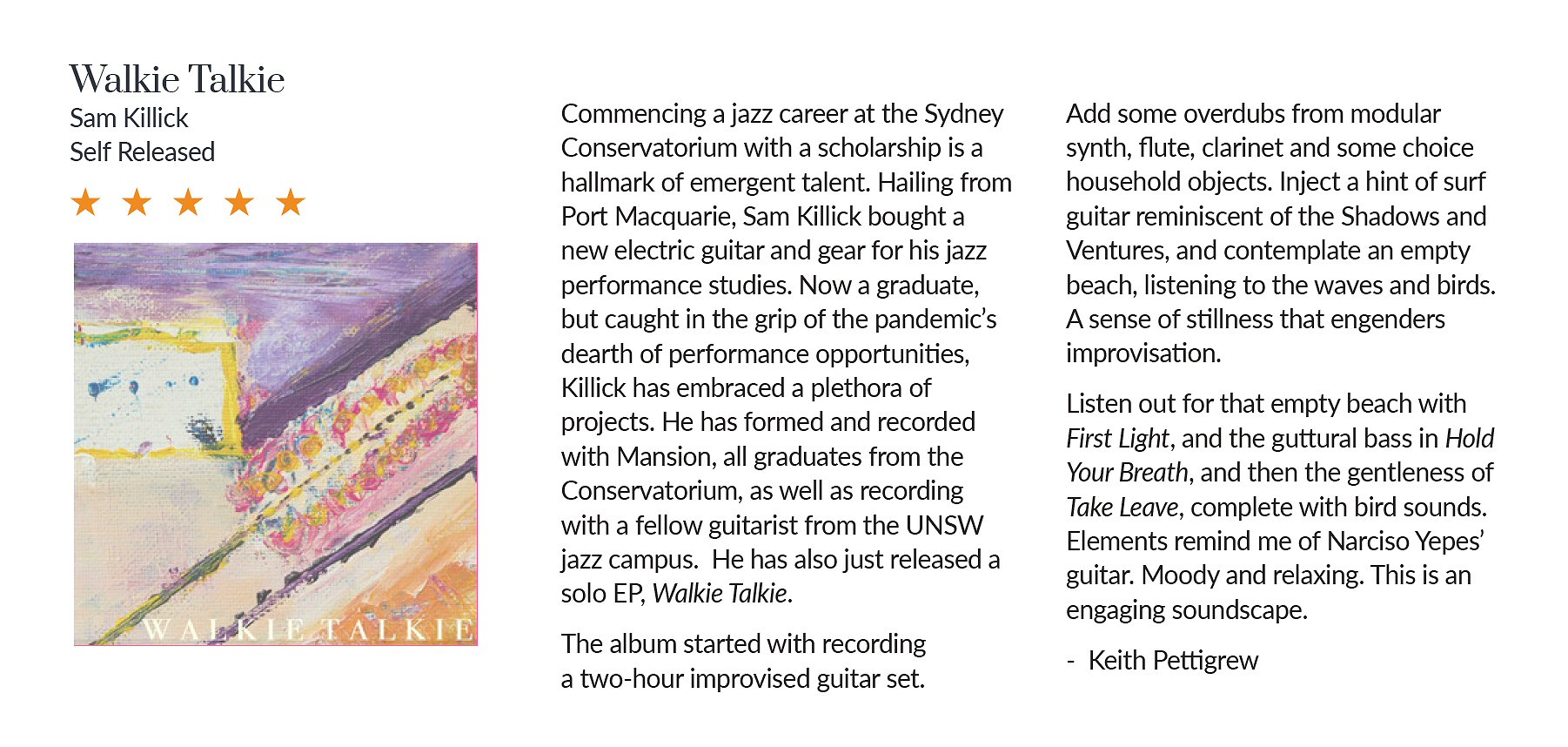 Walkie Talkie
Sam Killick
Self Released
★ ★ ★ ★ ★

WALKIE TALKIE

Commencing a jazz career at the Sydney Conservatorium with a scholarship is a hallmark of emergent talent. Hailing from Port Macquarie, Sam Killick bought a new electric guitar and gear for his jazz performance studies. Now a graduate, but caught in the grip of the pandemic's dearth of performance opportunities, Killick has embraced a plethora of projects. He has formed and recorded with Mansion, all graduates from the Conservatorium, as well as recording with a fellow guitarist from the UNSW jazz campus. He has also just released a solo EP, Walkie Talkie.

The album started with recording a two-hour improvised guitar set.

Add some overdubs from modular synth, flute, clarinet and some choice household objects. Inject a hint of surf guitar reminiscent of the Shadows and Ventures, and contemplate an empty beach, listening to the waves and birds. A sense of stillness that engenders improvisation.

Listen out for that empty beach with First Light, and the guttural bass in Hold Your Breath, and then the gentleness of Take Leave, complete with bird sounds. Elements remind me of Narciso Yepes' guitar. Moody and relaxing. This is an engaging soundscape.

- Keith Pettigrew